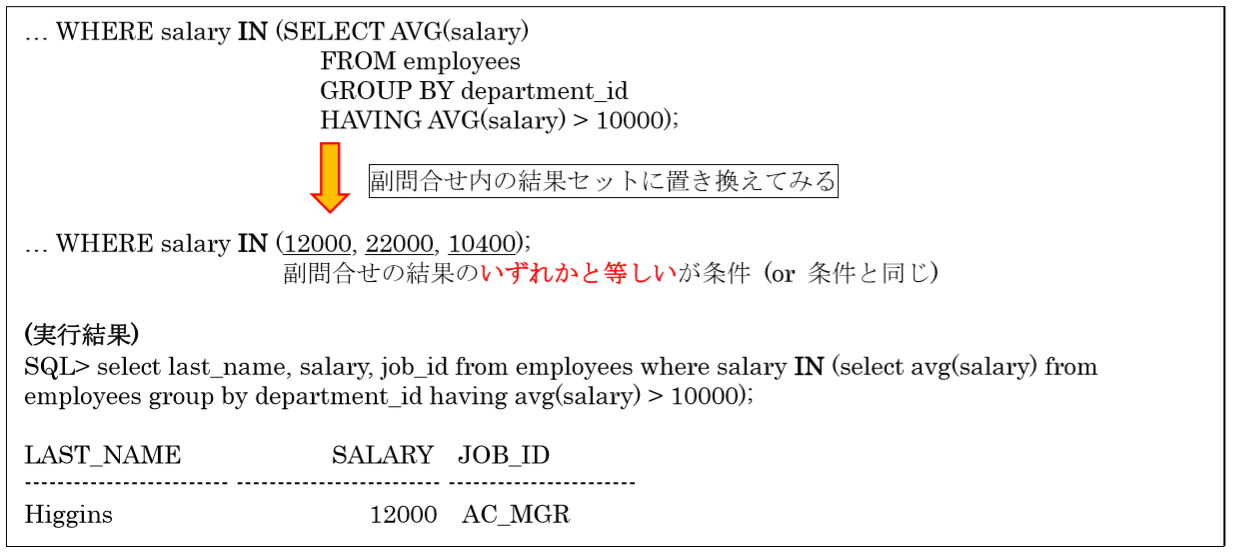 … WHERE salary IN (SELECT AVG(salary)
FROM employees
GROUP BY department_id
HAVING AVG(salary) > 10000);

副問合せ内の結果セットに置き換えてみる

… WHERE salary IN (12000, 22000, 10400);
副問合せの結果のいずれかと等しいが条件（or 条件と同じ）

(実行結果)
SQL> select last_name, salary, job_id from employees where salary IN (select avg(salary) from employees group by department_id having avg(salary) > 10000);

LAST_NAME SALARY JOB_ID
------------------------- ------------------------- -------------------------
Higgins 12000 AC_MGR